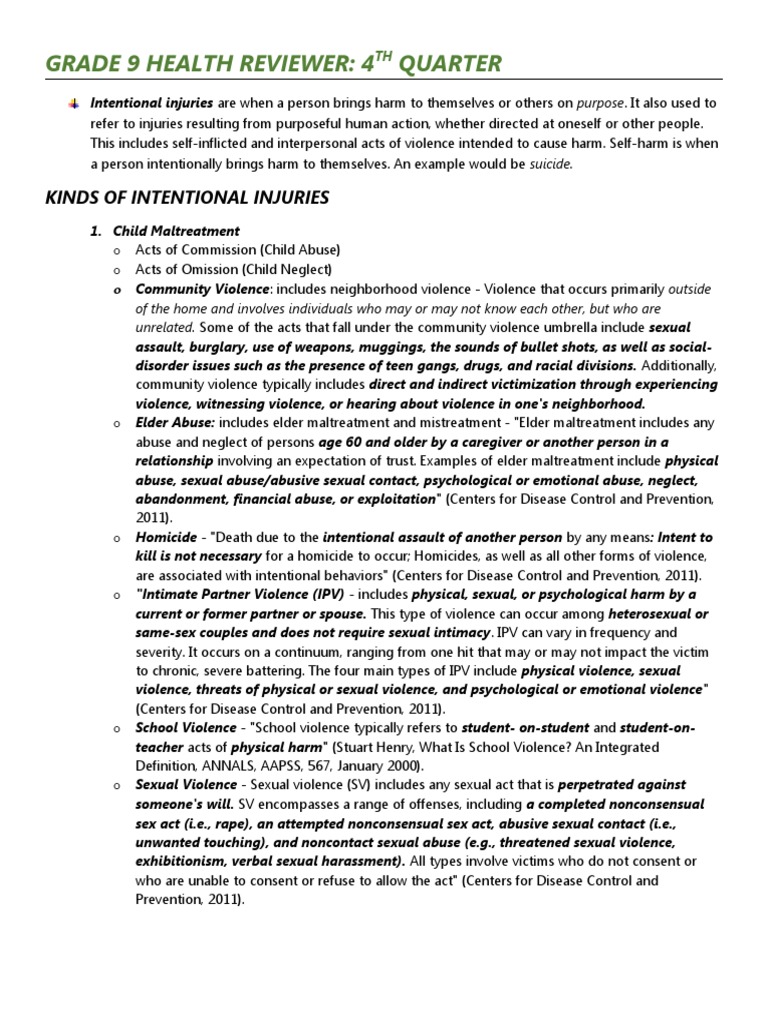 GRADE 9 HEALTH REVIEWER: 4$^{TH}$ QUARTER

Intentional injuries are when a person brings harm to themselves or others on purpose. It also used to refer to injuries resulting from purposeful human action, whether directed at oneself or other people. This includes self-inflicted and interpersonal acts of violence intended to cause harm. Self-harm is when a person intentionally brings harm to themselves. An example would be suicide.

KINDS OF INTENTIONAL INJURIES

1. Child Maltreatment
o Acts of Commission (Child Abuse)
o Acts of Omission (Child Neglect)
o Community Violence: includes neighborhood violence - Violence that occurs primarily outside of the home and involves individuals who may or may not know each other, but who are unrelated. Some of the acts that fall under the community violence umbrella include sexual assault, burglary, use of weapons, muggings, the sounds of bullet shots, as well as social-disorder issues such as the presence of teen gangs, drugs, and racial divisions. Additionally, community violence typically includes direct and indirect victimization through experiencing violence, witnessing violence, or hearing about violence in one's neighborhood.
o Elder Abuse: includes elder maltreatment and mistreatment - "Elder maltreatment includes any abuse and neglect of persons age 60 and older by a caregiver or another person in a relationship involving an expectation of trust. Examples of elder maltreatment include physical abuse, sexual abuse/abusive sexual contact, psychological or emotional abuse, neglect, abandonment, financial abuse, or exploitation" (Centers for Disease Control and Prevention, 2011).
o Homicide - "Death due to the intentional assault of another person by any means: Intent to kill is not necessary for a homicide to occur; Homicides, as well as all other forms of violence, are associated with intentional behaviors" (Centers for Disease Control and Prevention, 2011).
o "Intimate Partner Violence (IPV) - includes physical, sexual, or psychological harm by a current or former partner or spouse. This type of violence can occur among heterosexual or same-sex couples and does not require sexual intimacy. IPV can vary in frequency and severity. It occurs on a continuum, ranging from one hit that may or may not impact the victim to chronic, severe battering. The four main types of IPV include physical violence, sexual violence, threats of physical or sexual violence, and psychological or emotional violence" (Centers for Disease Control and Prevention, 2011).
o School Violence - "School violence typically refers to student- on-student and student-on-teacher acts of physical harm" (Stuart Henry, What Is School Violence? An Integrated Definition, ANNALS, AAPSS, 567, January 2000).
o Sexual Violence - Sexual violence (SV) includes any sexual act that is perpetrated against someone's will. SV encompasses a range of offenses, including a completed nonconsensual sex act (i.e., rape), an attempted nonconsensual sex act, abusive sexual contact (i.e., unwanted touching), and noncontact sexual abuse (e.g., threatened sexual violence, exhibitionism, verbal sexual harassment). All types involve victims who do not consent or who are unable to consent or refuse to allow the act" (Centers for Disease Control and Prevention, 2011).